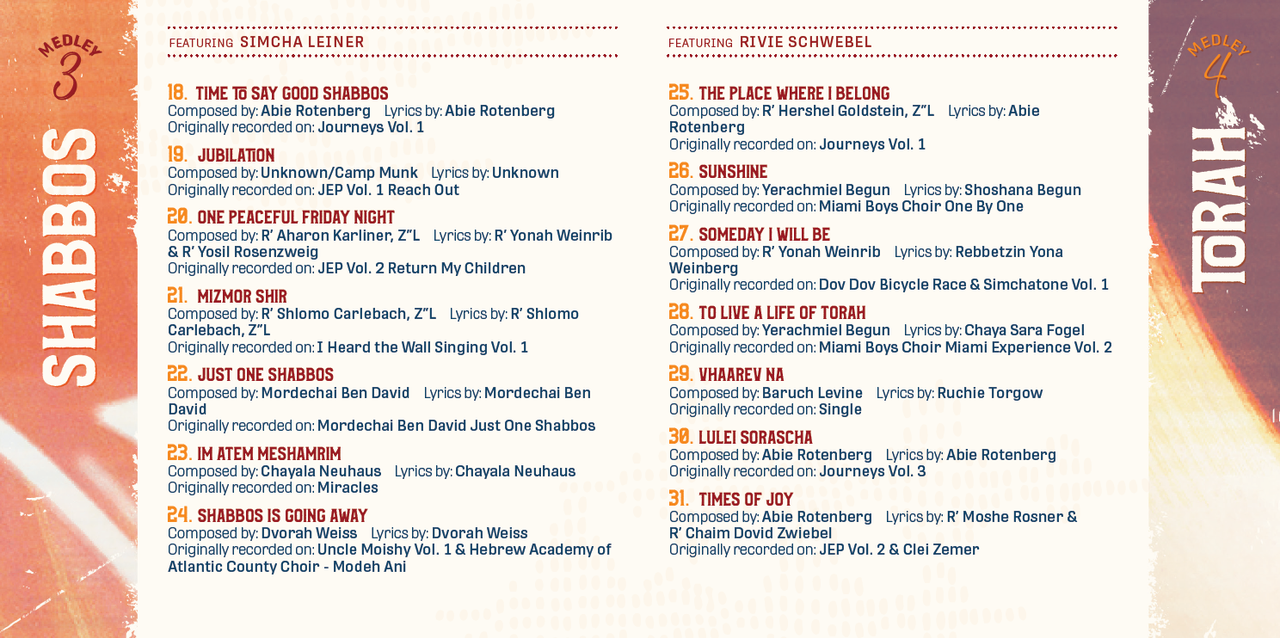 MEDLEY
3
SHABBOS

FEATURING SIMCHA LEINER

18. TIME TO SAY GOOD SHABBOS
Composed by: Abie Rotenberg Lyrics by: Abie Rotenberg
Originally recorded on: Journeys Vol. 1

19. JUBILATION
Composed by: Unknown/Camp Munk Lyrics by: Unknown
Originally recorded on: JEP Vol. 1 Reach Out

20. ONE PEACEFUL FRIDAY NIGHT
Composed by: R' Aharon Karliner, Z"L Lyrics by: R' Yonah Weinrib & R' Yosil Rosenzweig
Originally recorded on: JEP Vol. 2 Return My Children

21. MIZMOR SHIR
Composed by: R' Shlomo Carlebach, Z"L Lyrics by: R' Shlomo Carlebach, Z"L
Originally recorded on: I Heard the Wall Singing Vol. 1

22. JUST ONE SHABBOS
Composed by: Mordechai Ben David Lyrics by: Mordechai Ben David
Originally recorded on: Mordechai Ben David Just One Shabbos

23. IM ATEM MESHAMRIM
Composed by: Chayala Neuhaus Lyrics by: Chayala Neuhaus
Originally recorded on: Miracles

24. SHABBOS IS GOING AWAY
Composed by: Dvorah Weiss Lyrics by: Dvorah Weiss
Originally recorded on: Uncle Moishy Vol. 1 & Hebrew Academy of Atlantic County Choir - Modeh Ani

FEATURING RIVIE SCHWEBEL

25. THE PLACE WHERE I BELONG
Composed by: R' Hershel Goldstein, Z"L Lyrics by: Abie Rotenberg
Originally recorded on: Journeys Vol. 1

26. SUNSHINE
Composed by: Yerachmiel Begun Lyrics by: Shoshana Begun
Originally recorded on: Miami Boys Choir One By One

27. SOMEDAY I WILL BE
Composed by: R' Yonah Weinrib Lyrics by: Rebbetzin Yona Weinberg
Originally recorded on: Dov Dov Bicycle Race & Simchatone Vol. 1

28. TO LIVE A LIFE OF TORAH
Composed by: Yerachmiel Begun Lyrics by: Chaya Sara Fogel
Originally recorded on: Miami Boys Choir Miami Experience Vol. 2

29. VHAAREV NA
Composed by: Baruch Levine Lyrics by: Ruchie Torgow
Originally recorded on: Single

30. LULEI SORASCHA
Composed by: Abie Rotenberg Lyrics by: Abie Rotenberg
Originally recorded on: Journeys Vol. 3

31. TIMES OF JOY
Composed by: Abie Rotenberg Lyrics by: R' Moshe Rosner & R' Chaim Dovid Zwiebel
Originally recorded on: JEP Vol. 2 & Clei Zemer

MEDLEY
4
TORAH